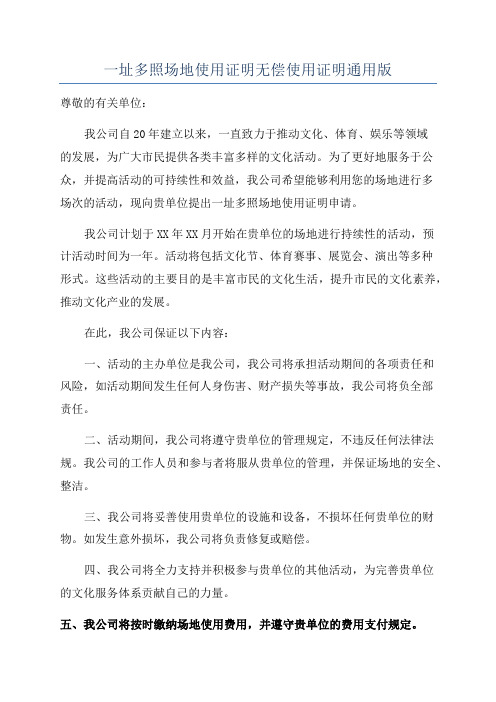 一址多照场地使用证明无偿使用证明通用版

尊敬的有关单位：

我公司自20年建立以来，一直致力于推动文化、体育、娱乐等领域的发展，为广大市民提供各类丰富多样的文化活动。为了更好地服务于公众，并提高活动的可持续性和效益，我公司希望能够利用您的场地进行多场次的活动，现向贵单位提出一址多照场地使用证明申请。

我公司计划于XX年XX月开始在贵单位的场地进行持续性的活动，预计活动时间为一年。活动将包括文化节、体育赛事、展览会、演出等多种形式。这些活动的主要目的是丰富市民的文化生活，提升市民的文化素养，推动文化产业的发展。

在此，我公司保证以下内容：

一、活动的主办单位是我公司，我公司将承担活动期间的各项责任和风险，如活动期间发生任何人身伤害、财产损失等事故，我公司将负全部责任。

二、活动期间，我公司将遵守贵单位的管理规定，不违反任何法律法规。我公司的工作人员和参与者将服从贵单位的管理，并保证场地的安全、整洁。

三、我公司将妥善使用贵单位的设施和设备，不损坏任何贵单位的财物。如发生意外损坏，我公司将负责修复或赔偿。

四、我公司将全力支持并积极参与贵单位的其他活动，为完善贵单位的文化服务体系贡献自己的力量。

五、我公司将按时缴纳场地使用费用，并遵守贵单位的费用支付规定。